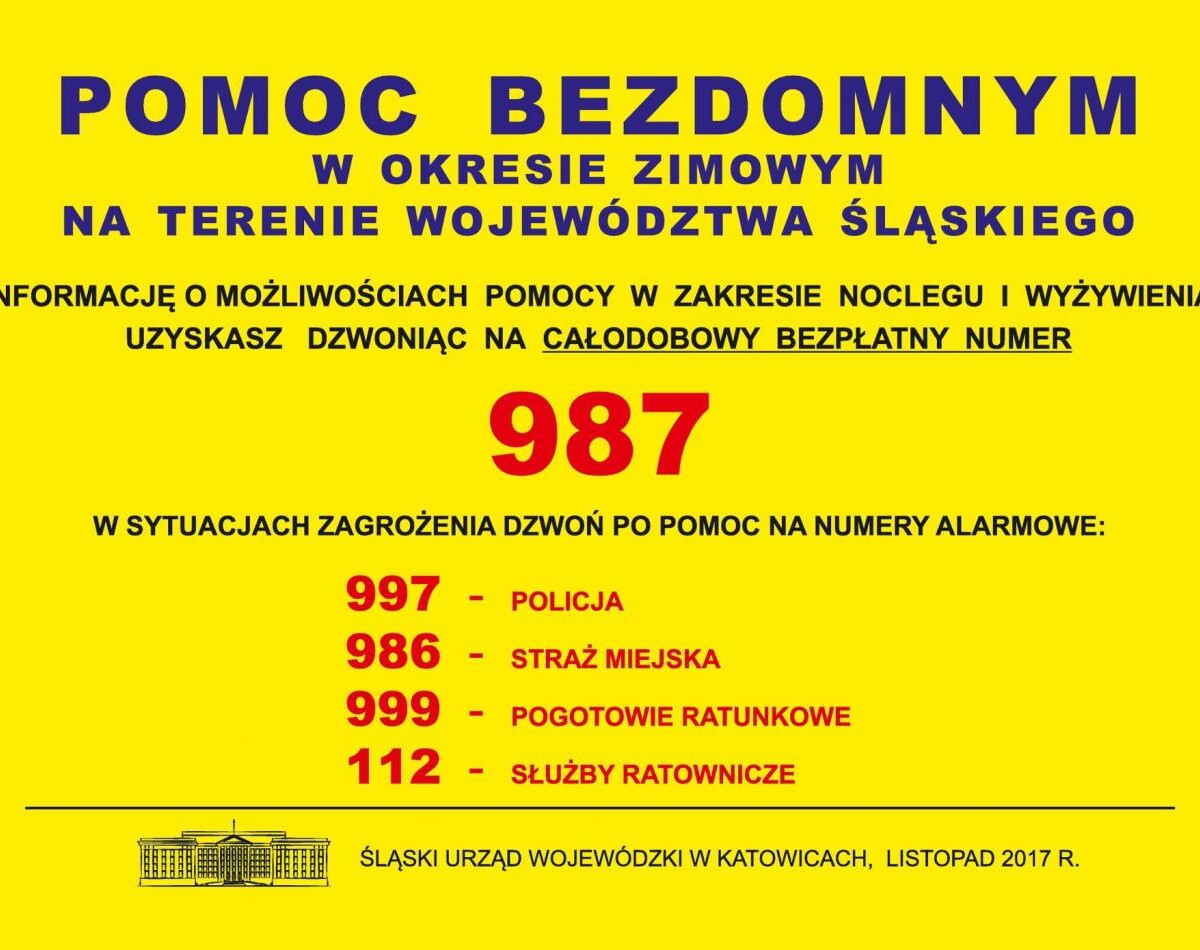 POMOC BEZDOMNYM
W OKRESIE ZIMOWYM
NA TERENIE WOJEWÓDZTWA ŚLĄSKIEGO

NFORMACJĘ O MOŻLIWOŚCIACH POMOCY W ZAKRESIE NOCLEGU I WYŻYWIENIA UZYSKASZ DZWONIĄC NA CAŁODOBOWY BEZPŁATNY NUMER

987

W SYTUACJACH ZAGROŻENIA DZWOŃ PO POMOC NA NUMERY ALARMOWE:

997 - POLICJA
986 - STRAŻ MIEJSKA
999 - POGOTOWIE RATUNKOWE
112 - SŁUŻBY RATOWNICZE

ŚLĄSKI URZĄD WOJEWÓDZKI W KATOWICACH, LISTOPAD 2017 R.